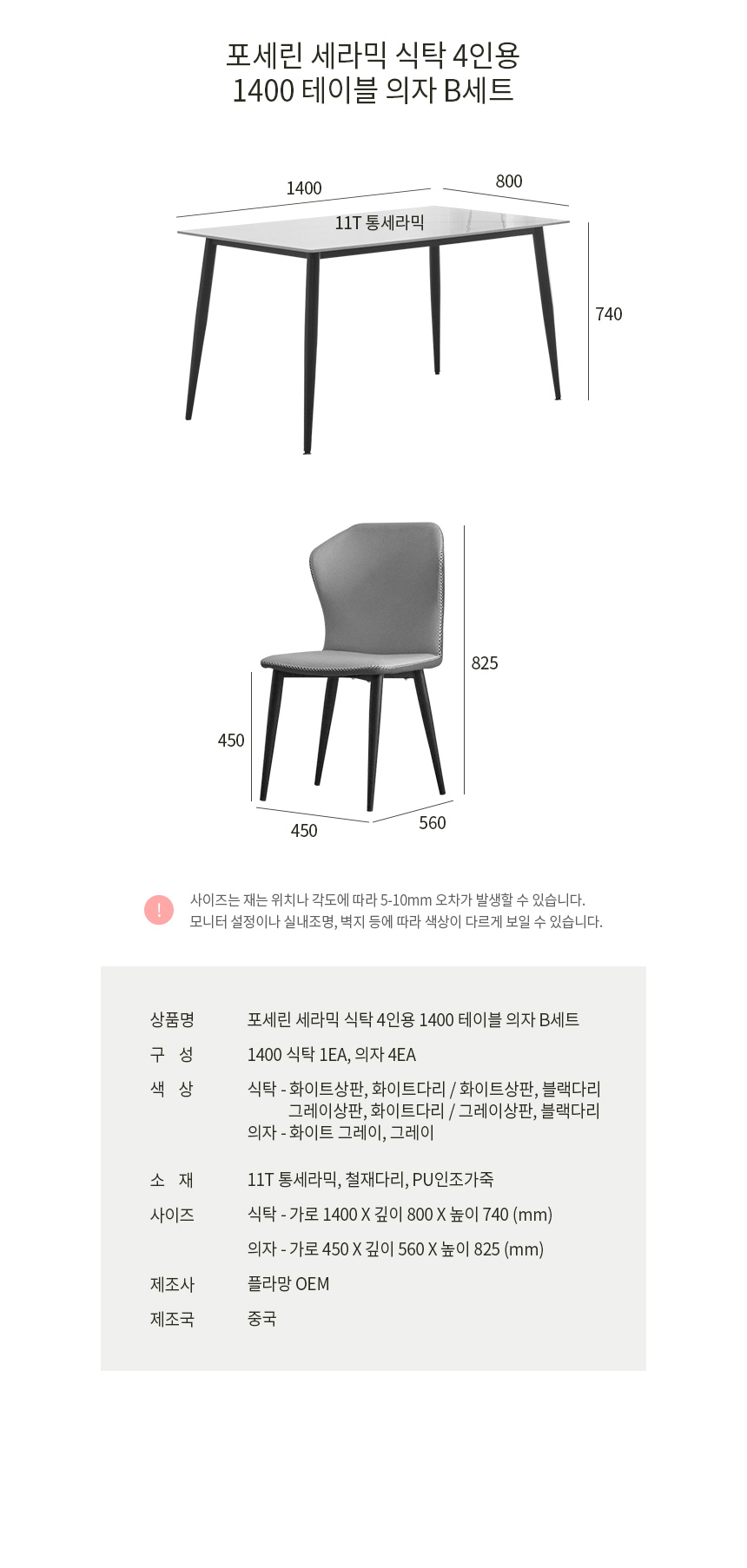 포세린 세라믹 식탁 4인용
1400 테이블 의자 B세트

1400
800
11T 통세라믹
740

825
450
450
560

!
사이즈는 재는 위치나 각도에 따라 5-10mm 오차가 발생할 수 있습니다.
모니터 설정이나 실내조명, 벽지 등에 따라 색상이 다르게 보일 수 있습니다.

상품명
포세린 세라믹 식탁 4인용 1400 테이블 의자 B세트

구 성
1400 식탁 1EA, 의자 4EA

색 상
식탁 - 화이트상판, 화이트다리 / 화이트상판, 블랙다리
그레이상판, 화이트다리 / 그레이상판, 블랙다리
의자 - 화이트 그레이, 그레이

소 재
11T 통세라믹, 철재다리, PU인조가죽

사이즈
식탁 - 가로 1400 X 깊이 800 X 높이 740 (mm)
의자 - 가로 450 X 깊이 560 X 높이 825 (mm)

제조사
플라망 OEM

제조국
중국